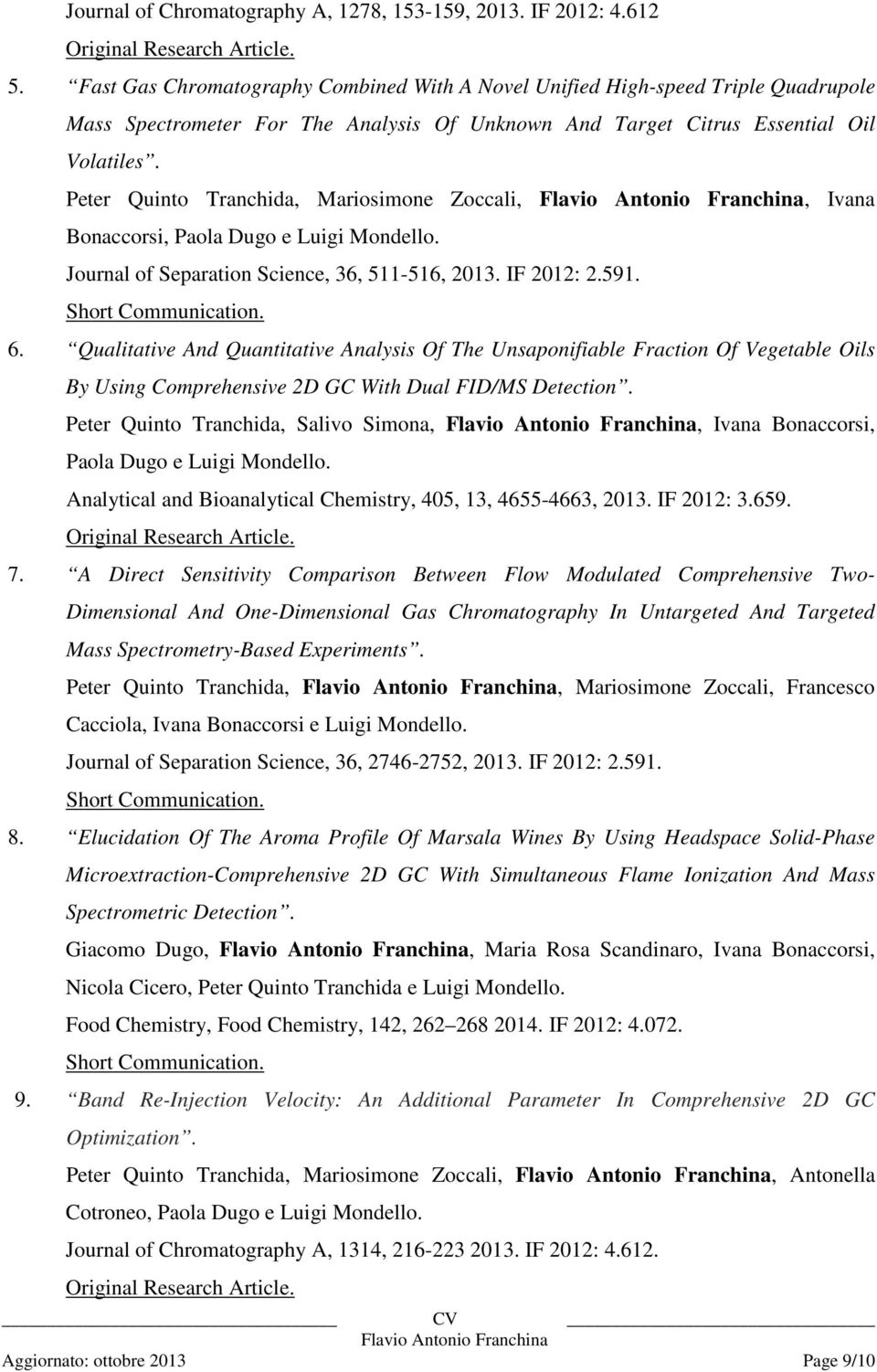 Journal of Chromatography A, 1278, 153-159, 2013. IF 2012: 4.612
Original Research Article.

5. “Fast Gas Chromatography Combined With A Novel Unified High-speed Triple Quadrupole Mass Spectrometer For The Analysis Of Unknown And Target Citrus Essential Oil Volatiles”.
Peter Quinto Tranchida, Mariosimone Zoccali, Flavio Antonio Franchina, Ivana Bonaccorsi, Paola Dugo e Luigi Mondello.
Journal of Separation Science, 36, 511-516, 2013. IF 2012: 2.591.
Short Communication.

6. “Qualitative And Quantitative Analysis Of The Unsaponifiable Fraction Of Vegetable Oils By Using Comprehensive 2D GC With Dual FID/MS Detection”.
Peter Quinto Tranchida, Salivo Simona, Flavio Antonio Franchina, Ivana Bonaccorsi, Paola Dugo e Luigi Mondello.
Analytical and Bioanalytical Chemistry, 405, 13, 4655-4663, 2013. IF 2012: 3.659.
Original Research Article.

7. “A Direct Sensitivity Comparison Between Flow Modulated Comprehensive Two-Dimensional And One-Dimensional Gas Chromatography In Untargeted And Targeted Mass Spectrometry-Based Experiments”.
Peter Quinto Tranchida, Flavio Antonio Franchina, Mariosimone Zoccali, Francesco Cacciola, Ivana Bonaccorsi e Luigi Mondello.
Journal of Separation Science, 36, 2746-2752, 2013. IF 2012: 2.591.
Short Communication.

8. “Elucidation Of The Aroma Profile Of Marsala Wines By Using Headspace Solid-Phase Microextraction-Comprehensive 2D GC With Simultaneous Flame Ionization And Mass Spectrometric Detection”.
Giacomo Dugo, Flavio Antonio Franchina, Maria Rosa Scandinaro, Ivana Bonaccorsi, Nicola Cicero, Peter Quinto Tranchida e Luigi Mondello.
Food Chemistry, Food Chemistry, 142, 262–268 2014. IF 2012: 4.072.
Short Communication.

9. “Band Re-Injection Velocity: An Additional Parameter In Comprehensive 2D GC Optimization”.
Peter Quinto Tranchida, Mariosimone Zoccali, Flavio Antonio Franchina, Antonella Cotroneo, Paola Dugo e Luigi Mondello.
Journal of Chromatography A, 1314, 216-223 2013. IF 2012: 4.612.
Original Research Article.

CV
Flavio Antonio Franchina
Aggiornato: ottobre 2013 Page 9/10